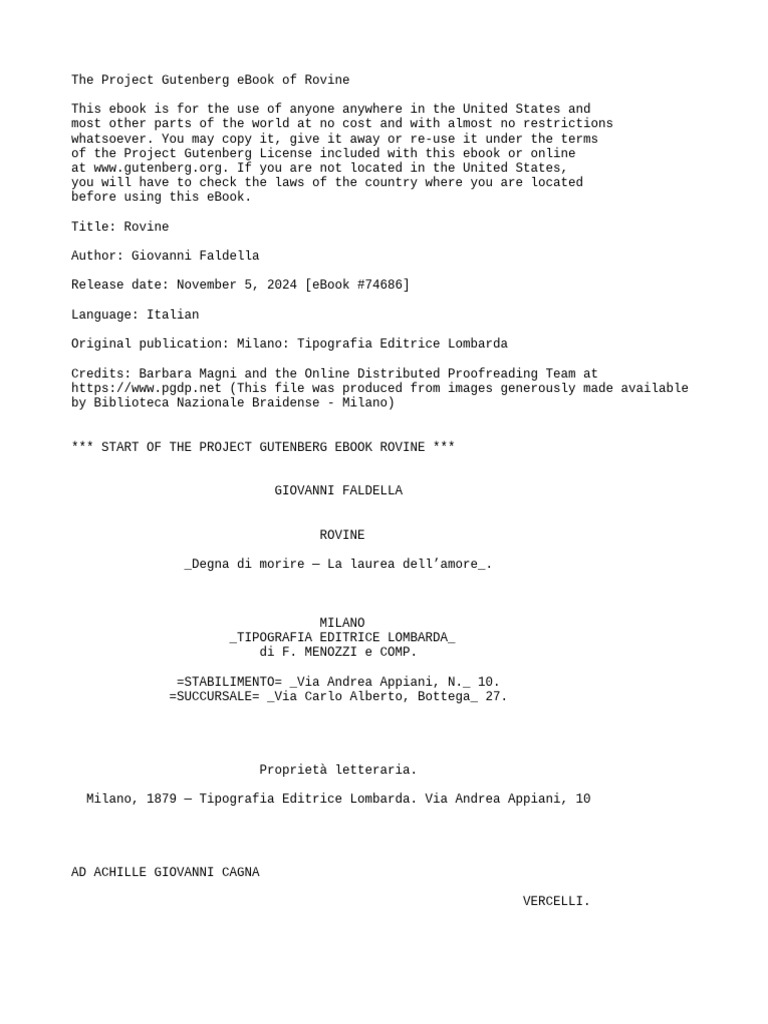 The Project Gutenberg eBook of Rovine

This ebook is for the use of anyone anywhere in the United States and most other parts of the world at no cost and with almost no restrictions whatsoever. You may copy it, give it away or re-use it under the terms of the Project Gutenberg License included with this ebook or online at www.gutenberg.org. If you are not located in the United States, you will have to check the laws of the country where you are located before using this eBook.

Title: Rovine

Author: Giovanni Faldella

Release date: November 5, 2024 [eBook #74686]

Language: Italian

Original publication: Milano: Tipografia Editrice Lombarda

Credits: Barbara Magni and the Online Distributed Proofreading Team at https://www.pgdp.net (This file was produced from images generously made available by Biblioteca Nazionale Braidense - Milano)

*** START OF THE PROJECT GUTENBERG EBOOK ROVINE ***

GIOVANNI FALDELLA

ROVINE

_Degna di morire — La laurea dell'amore_.

MILANO
_TIPOGRAFIA EDITRICE LOMBARDA_
di F. MENOZZI e COMP.

=STABILIMENTO= _Via Andrea Appiani, N._ 10.
=SUCCURSALE= _Via Carlo Alberto, Bottega_ 27.

Proprietà letteraria.

Milano, 1879 — Tipografia Editrice Lombarda. Via Andrea Appiani, 10

AD ACHILLE GIOVANNI CAGNA

VERCELLI.